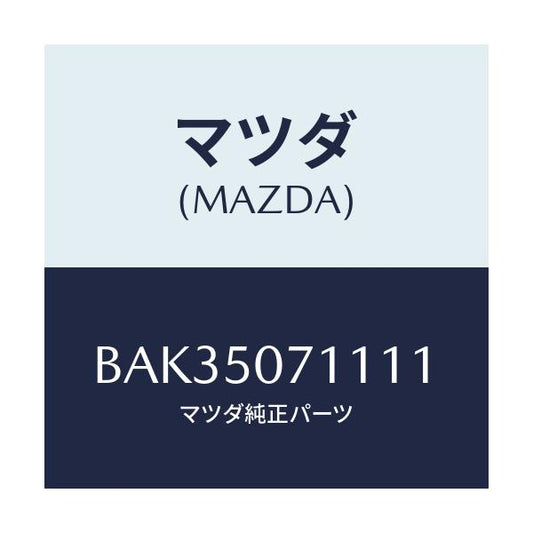 マツダ
(MAZDA)

BAK35071111
マツダ純正パーツ